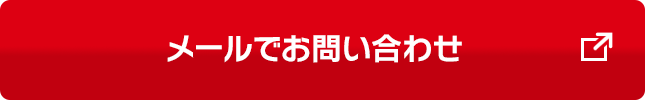 メールでお問い合わせ